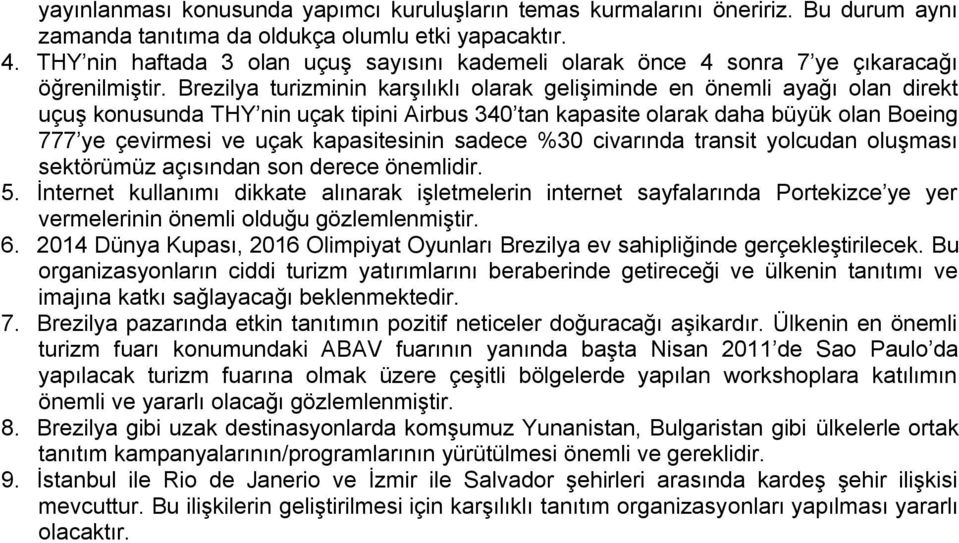 yayınlanması konusunda yapımcı kuruluşların temas kurmalarını öneririz. Bu durum aynı zamanda tanıtıma da oldukça olumlu etki yapacaktır.
4. THY'nin haftada 3 olan uçuş sayısını kademeli olarak önce 4 sonra 7'ye çıkaracağı öğrenilmiştir. Brezilya turizminin karşılıklı olarak gelişiminde en önemli ayağı olan direkt uçuş konusunda THY'nin uçak tipini Airbus 340'tan kapasite olarak daha büyük olan Boeing 777'ye çevirmesi ve uçak kapasitesinin sadece %30 civarında transit yolcudan oluşması sektörümüz açısından son derece önemlidir.
5. İnternet kullanımı dikkate alınarak işletmelerin internet sayfalarında Portekizce'ye yer vermelerinin önemli olduğu gözlemlenmiştir.
6. 2014 Dünya Kupası, 2016 Olimpiyat Oyunları Brezilya ev sahipliğinde gerçekleştirilecek. Bu organizasyonların ciddi turizm yatırımlarını beraberinde getireceği ve ülkenin tanıtımı ve imajına katkı sağlayacağı beklenmektedir.
7. Brezilya pazarında etkin tanıtımın pozitif neticeler doğuracağı aşikardır. Ülkenin en önemli turizm fuarı konumundaki ABAV fuarının yanında başta Nisan 2011'de Sao Paulo'da yapılacak turizm fuarına olmak üzere çeşitli bölgelerde yapılan workshoplara katılımın önemli ve yararlı olacağı gözlemlenmiştir.
8. Brezilya gibi uzak destinasyonlarda komşumuz Yunanistan, Bulgaristan gibi ülkelerle ortak tanıtım kampanyalarının/programlarının yürütülmesi önemli ve gereklidir.
9. İstanbul ile Rio de Janerio ve İzmir ile Salvador şehirleri arasında kardeş şehir ilişkisi mevcuttur. Bu ilişkilerin geliştirilmesi için karşılıklı tanıtım organizasyonları yapılması yararlı olacaktır.